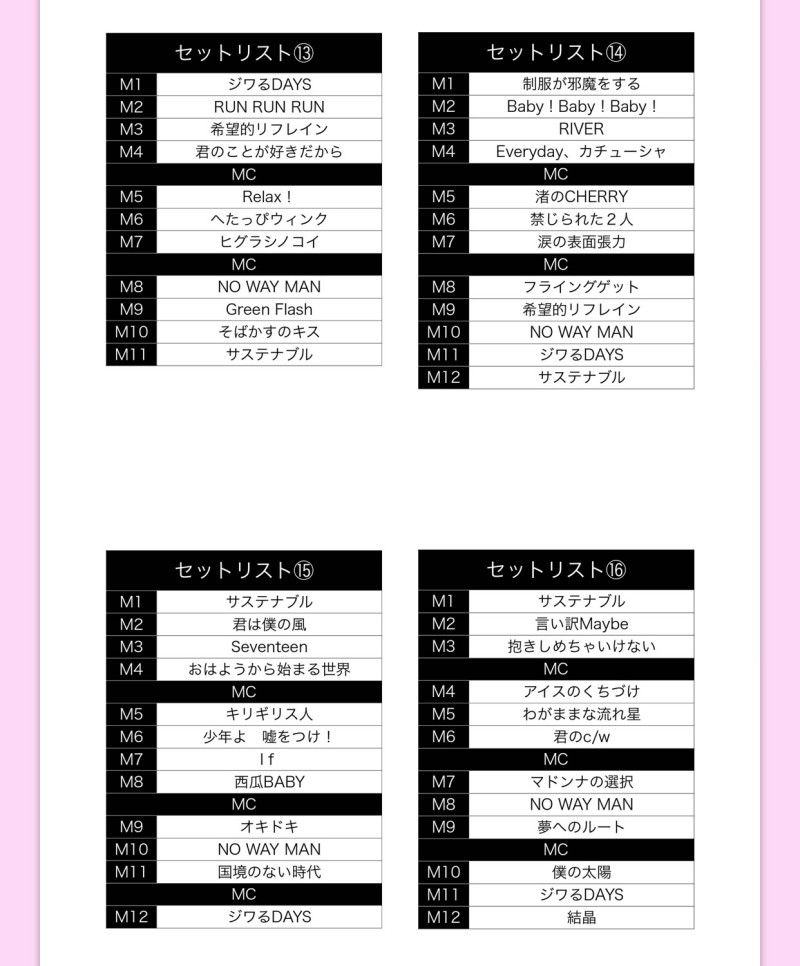 | セットリスト⑬ | |
|---|---|
| M1 | ジワるDAYS |
| M2 | RUN RUN RUN |
| M3 | 希望的リフレイン |
| M4 | 君のことが好きだから |
| MC | |
| M5 | Relax！ |
| M6 | へたっぴウィンク |
| M7 | ヒグラシノコイ |
| MC | |
| M8 | NO WAY MAN |
| M9 | Green Flash |
| M10 | そばかすのキス |
| M11 | サステナブル |

| セットリスト⑭ | |
|---|---|
| M1 | 制服が邪魔をする |
| M2 | Baby！Baby！Baby！ |
| M3 | RIVER |
| M4 | Everyday、カチューシャ |
| MC | |
| M5 | 渚のCHERRY |
| M6 | 禁じられた２人 |
| M7 | 涙の表面張力 |
| MC | |
| M8 | フライングゲット |
| M9 | 希望的リフレイン |
| M10 | NO WAY MAN |
| M11 | ジワるDAYS |
| M12 | サステナブル |

| セットリスト⑮ | |
|---|---|
| M1 | サステナブル |
| M2 | 君は僕の風 |
| M3 | Seventeen |
| M4 | おはようから始まる世界 |
| MC | |
| M5 | キリギリス人 |
| M6 | 少年よ　嘘をつけ！ |
| M7 | I f |
| M8 | 西瓜BABY |
| MC | |
| M9 | オキドキ |
| M10 | NO WAY MAN |
| M11 | 国境のない時代 |
| MC | |
| M12 | ジワるDAYS |

| セットリスト⑯ | |
|---|---|
| M1 | サステナブル |
| M2 | 言い訳Maybe |
| M3 | 抱きしめちゃいけない |
| MC | |
| M4 | アイスのくちづけ |
| M5 | わがままな流れ星 |
| M6 | 君のc/w |
| MC | |
| M7 | マドンナの選択 |
| M8 | NO WAY MAN |
| M9 | 夢へのルート |
| MC | |
| M10 | 僕の太陽 |
| M11 | ジワるDAYS |
| M12 | 結晶 |